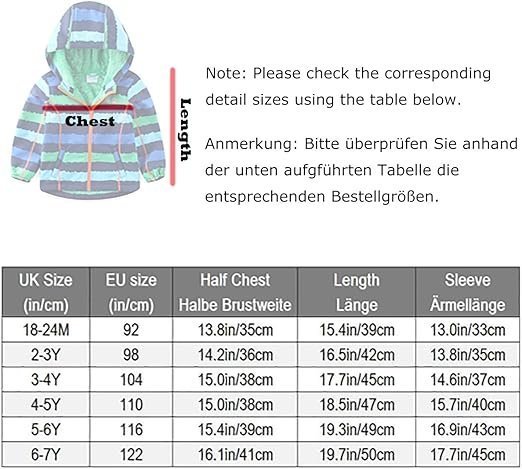 Chest

Length

Note: Please check the corresponding detail sizes using the table below.

Anmerkung: Bitte überprüfen Sie anhand der unten aufgführten Tabelle die entsprechenden Bestellgrößen.

| UK Size (in/cm) | EU size (in/cm) | Half Chest Halbe Brustweite | Length Länge | Sleeve Ärmellänge |
|---|---|---|---|---|
| 18-24M | 92 | 13.8in/35cm | 15.4in/39cm | 13.0in/33cm |
| 2-3Y | 98 | 14.2in/36cm | 16.5in/42cm | 13.8in/35cm |
| 3-4Y | 104 | 15.0in/38cm | 17.7in/45cm | 14.6in/37cm |
| 4-5Y | 110 | 15.0in/38cm | 18.5in/47cm | 15.7in/40cm |
| 5-6Y | 116 | 15.4in/39cm | 19.3in/49cm | 16.9in/43cm |
| 6-7Y | 122 | 16.1in/41cm | 19.7in/50cm | 17.7in/45cm |